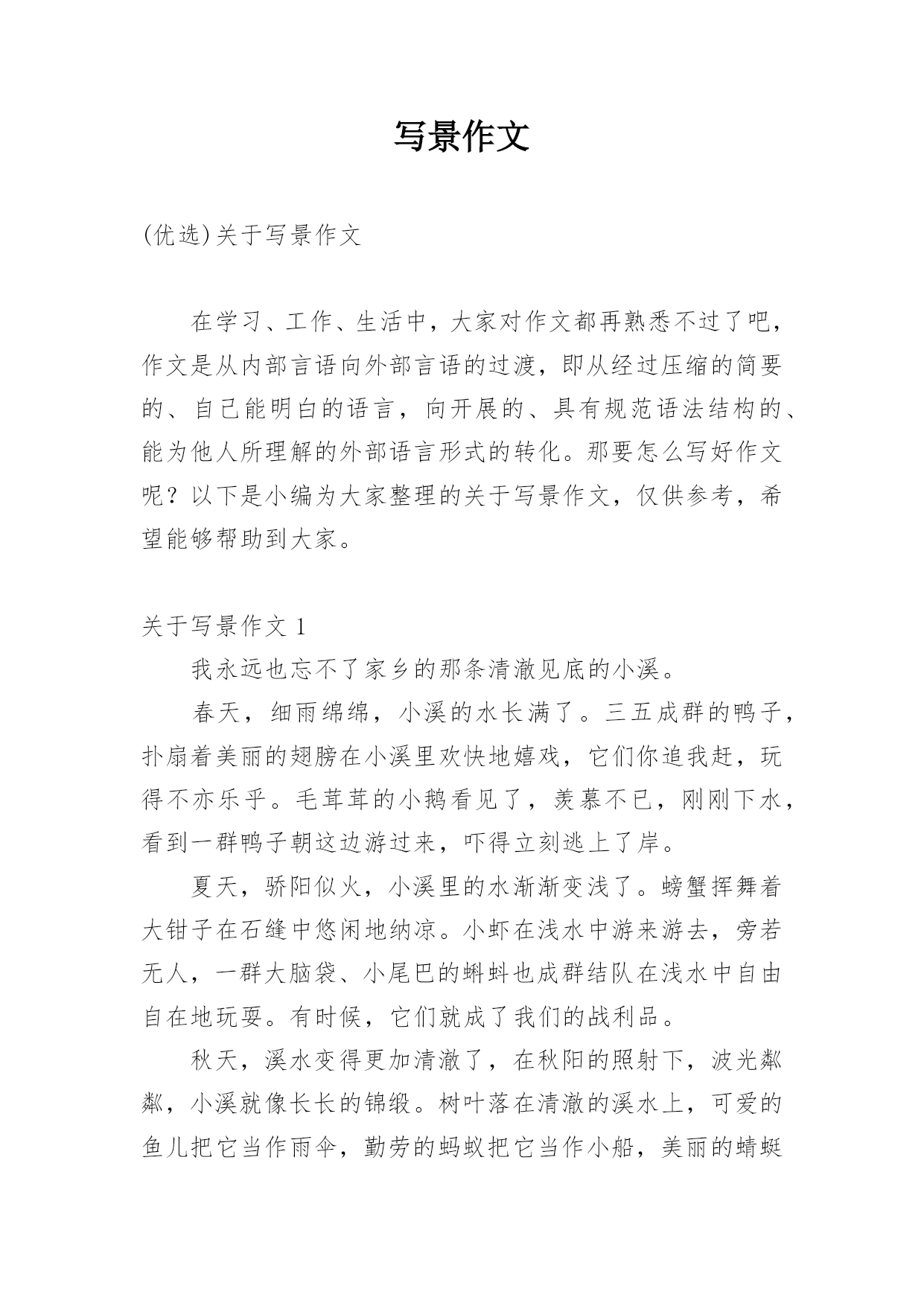 写景作文

(优选)关于写景作文

在学习、工作、生活中，大家对作文都再熟悉不过了吧，作文是从内部言语向外部言语的过渡，即从经过压缩的简要的、自己能明白的语言，向开展的、具有规范语法结构的、能为他人所理解的外部语言形式的转化。那要怎么写好作文呢？以下是小编为大家整理的关于写景作文，仅供参考，希望能够帮助到大家。

关于写景作文 1

我永远也忘不了家乡的那条清澈见底的小溪。

春天，细雨绵绵，小溪的水长满了。三五成群的鸭子，扑扇着美丽的翅膀在小溪里欢快地嬉戏，它们你追我赶，玩得不亦乐乎。毛茸茸的小鹅看见了，羡慕不已，刚刚下水，看到一群鸭子朝这边游过来，吓得立刻逃上了岸。

夏天，骄阳似火，小溪里的水渐渐变浅了。螃蟹挥舞着大钳子在石缝中悠闲地纳凉。小虾在浅水中游来游去，旁若无人，一群大脑袋、小尾巴的蝌蚪也成群结队在浅水中自由自在地玩耍。有时候，它们就成了我们的战利品。

秋天，溪水变得更加清澈了，在秋阳的照射下，波光粼粼，小溪就像长长的锦缎。树叶落在清澈的溪水上，可爱的鱼儿把它当作雨伞，勤劳的蚂蚁把它当作小船，美丽的蜻蜓